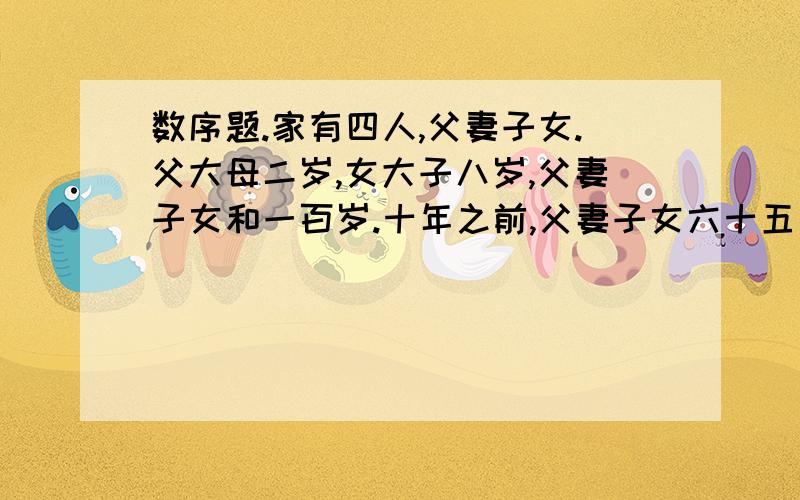 数序题.家有四人,父妻子女.父大母二岁,女大子八岁,父妻子女和一百岁.十年之前,父妻子女六十五